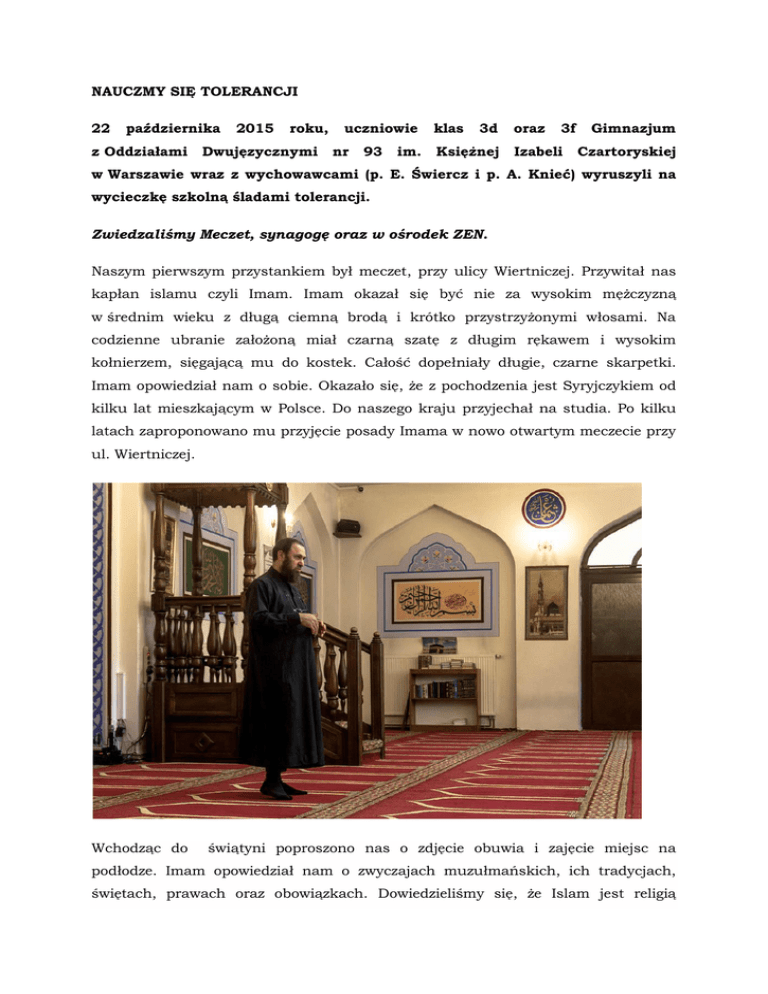 NAUCZMY SIĘ TOLERANCJI

22 października 2015 roku, uczniowie klas 3d oraz 3f Gimnazjum z Oddziałami Dwujęzycznymi nr 93 im. Księżnej Izabeli Czartoryskiej w Warszawie wraz z wychowawcami (p. E. Świercz i p. A. Knieć) wyruszyli na wycieczkę szkolną śladami tolerancji.

Zwiedzaliśmy Meczet, synagogę oraz w ośrodek ZEN.

Naszym pierwszym przystankiem był meczet, przy ulicy Wiertniczej. Przywitał nas kapłan islamu czyli Imam. Imam okazał się być nie za wysokim mężczyzną w średnim wieku z długą ciemną brodą i krótko przystrzyżonymi włosami. Na codzienne ubranie założoną miał czarną szatę z długim rękawem i wysokim kołnierzem, sięgającą mu do kostek. Całość dopełniały długie, czarne skarpetki. Imam opowiedział nam o sobie. Okazało się, że z pochodzenia jest Syryjczykiem od kilku lat mieszkającym w Polsce. Do naszego kraju przyjechał na studia. Po kilku latach zaproponowano mu przyjęcie posady Imama w nowo otwartym meczecie przy ul. Wiertniczej.

Wchodząc do świątyni poproszono nas o zdjęcie obuwia i zajęcie miejsc na podłodze. Imam opowiedział nam o zwyczajach muzułmańskich, ich tradycjach, świętach, prawach oraz obowiązkach. Dowiedzieliśmy się, że Islam jest religią